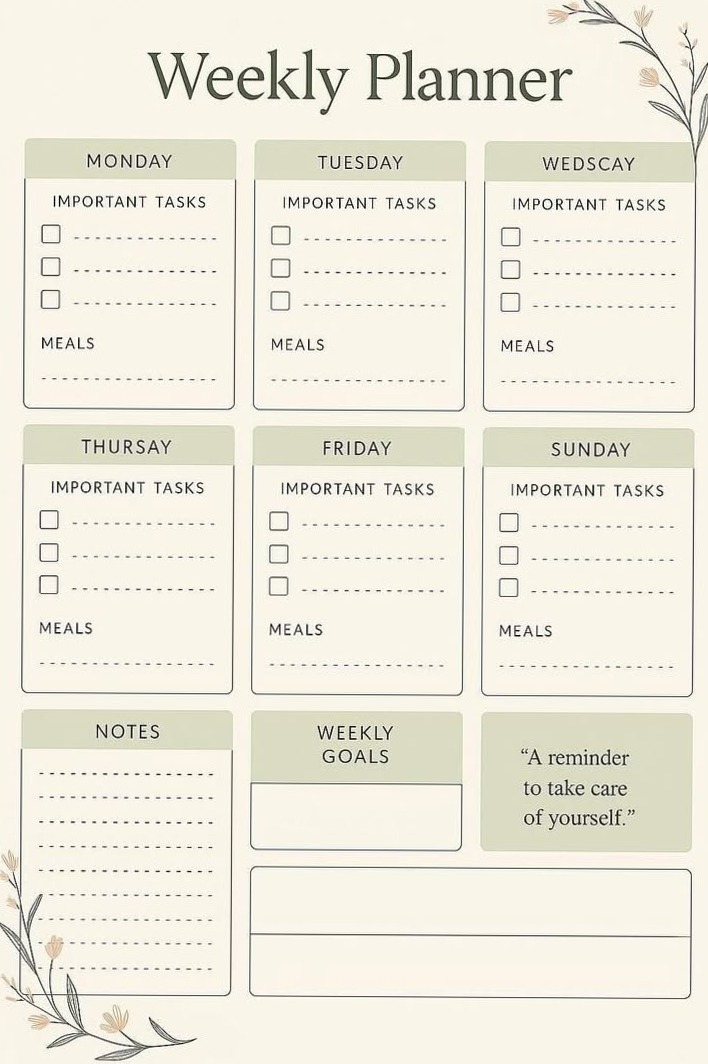 Weekly Planner

MONDAY

IMPORTANT TASKS

MEALS

TUESDAY

IMPORTANT TASKS

MEALS

WEDSCAY

IMPORTANT TASKS

MEALS

THURSAY

IMPORTANT TASKS

MEALS

FRIDAY

IMPORTANT TASKS

MEALS

SUNDAY

IMPORTANT TASKS

MEALS

NOTES

WEEKLY GOALS

“A reminder to take care of yourself.”